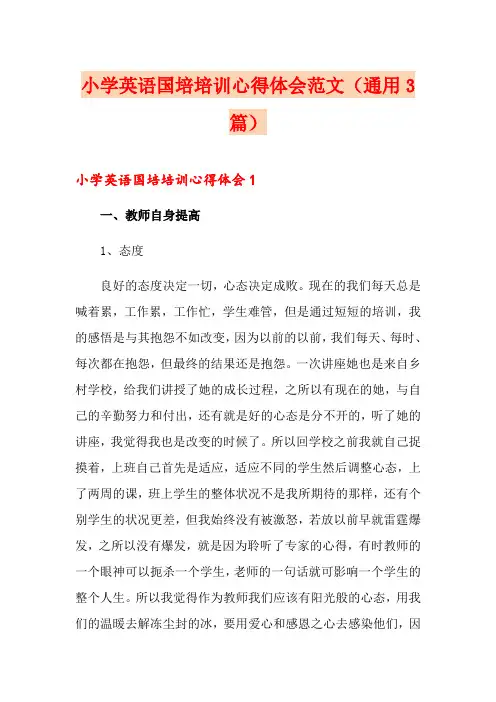 小学英语国培培训心得体会范文（通用3篇）

小学英语国培培训心得体会1

一、教师自身提高

1、态度

良好的态度决定一切，心态决定成败。现在的我们每天总是喊着累，工作累，工作忙，学生难管，但是通过短短的培训，我的感悟是与其抱怨不如改变，因为以前的以前，我们每天、每时、每次都在抱怨，但最终的结果还是抱怨。一次讲座她也是来自乡村学校，给我们讲授了她的成长过程，之所以有现在的她，与自己的辛勤努力和付出，还有就是好的心态是分不开的，听了她的讲座，我觉得我也是改变的时候了。所以回学校之前我就自己捉摸着，上班自己首先是适应，适应不同的学生然后调整心态，上了两周的课，班上学生的整体状况不是我所期待的那样，还有个别学生的状况更差，但我始终没有被激怒，若放以前早就雷霆爆发，之所以没有爆发，就是因为聆听了专家的心得，有时教师的一个眼神可以扼杀一个学生，老师的一句话就可影响一个学生的整个人生。所以我觉得作为教师我们应该有阳光般的心态，用我们的温暖去解冻尘封的冰，要用爱心和感恩之心去感染他们，因